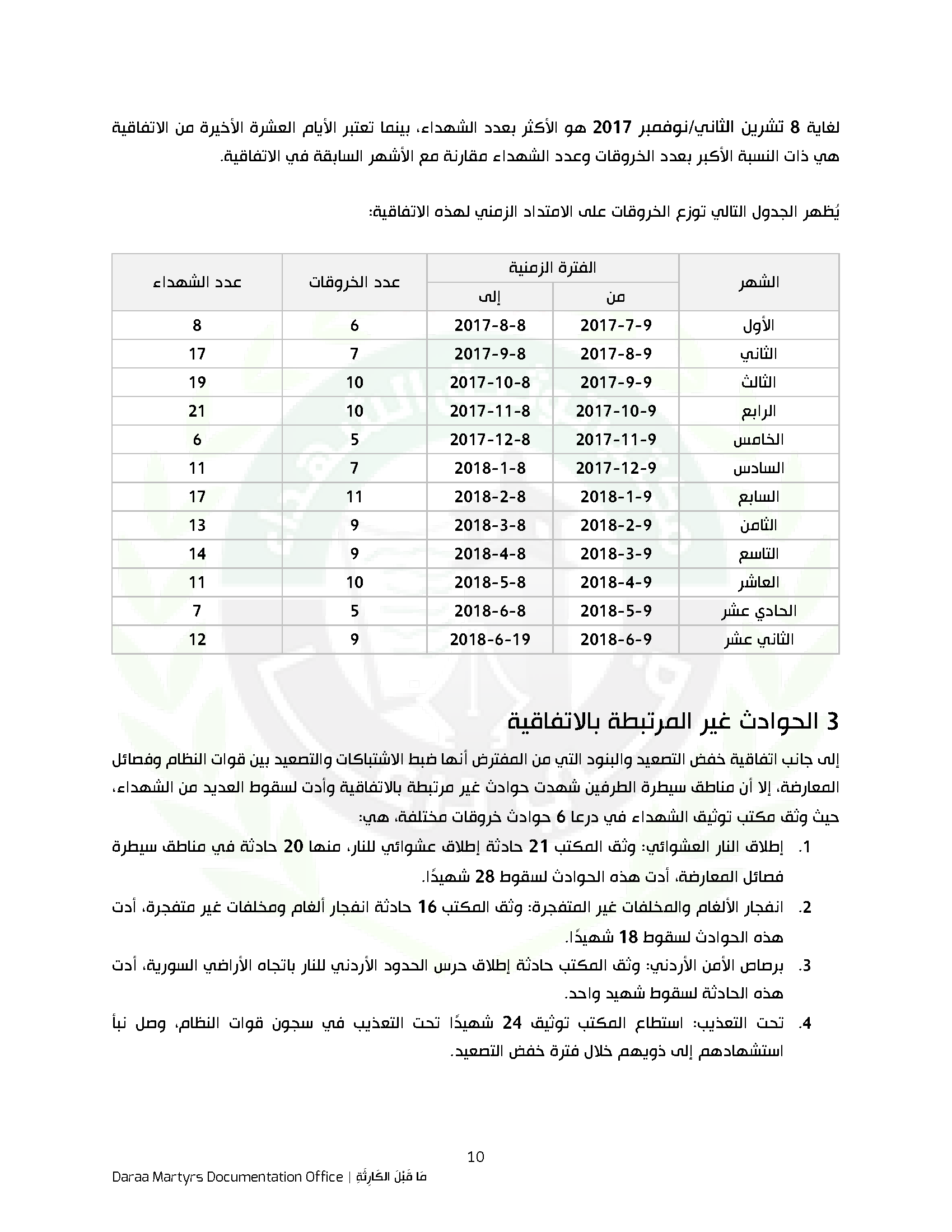 لغاية 8 تشرين الثاني/نوفمبر 2017 هو الأكثر بعدد الشهداء، بينما تعتبر الأيام العشرة الأخيرة من الاتفاقية هي ذات النسبة الأكبر بعدد الخروقات وعدد الشهداء مقارنة مع الأشهر السابقة في الاتفاقية.

يُظهر الجدول التالي توزع الخروقات على الامتداد الزمني لهذه الاتفاقية:

| الشهر | الفترة الزمنية من | الفترة الزمنية إلى | عدد الخروقات | عدد الشهداء |
|---|---|---|---|---|
| الأول | 2017-7-9 | 2017-8-8 | 6 | 8 |
| الثاني | 2017-8-9 | 2017-9-8 | 7 | 17 |
| الثالث | 2017-9-9 | 2017-10-8 | 10 | 19 |
| الرابع | 2017-10-9 | 2017-11-8 | 10 | 21 |
| الخامس | 2017-11-9 | 2017-12-8 | 5 | 6 |
| السادس | 2017-12-9 | 2018-1-8 | 7 | 11 |
| السابع | 2018-1-9 | 2018-2-8 | 11 | 17 |
| الثامن | 2018-2-9 | 2018-3-8 | 9 | 13 |
| التاسع | 2018-3-9 | 2018-4-8 | 9 | 14 |
| العاشر | 2018-4-9 | 2018-5-8 | 10 | 11 |
| الحادي عشر | 2018-5-9 | 2018-6-8 | 5 | 7 |
| الثاني عشر | 2018-6-9 | 2018-6-19 | 9 | 12 |

3 الحوادث غير المرتبطة بالاتفاقية

إلى جانب اتفاقية خفض التصعيد والبنود التي من المفترض أنها ضبط الاشتباكات والتصعيد بين قوات النظام وفصائل المعارضة، إلا أن مناطق سيطرة الطرفين شهدت حوادث غير مرتبطة بالاتفاقية وأدت لسقوط العديد من الشهداء، حيث وثق مكتب توثيق الشهداء في درعا 6 حوادث خروقات مختلفة، هي:

1. إطلاق النار العشوائي: وثق المكتب 21 حادثة إطلاق عشوائي للنار، منها 20 حادثة في مناطق سيطرة فصائل المعارضة، أدت هذه الحوادث لسقوط 28 شهيدًا.
2. انفجار الألغام والمخلفات غير المتفجرة: وثق المكتب 16 حادثة انفجار ألغام ومخلفات غير متفجرة، أدت هذه الحوادث لسقوط 18 شهيدًا.
3. برصاص الأمن الأردني: وثق المكتب حادثة إطلاق حرس الحدود الأردني للنار باتجاه الأراضي السورية، أدت هذه الحادثة لسقوط شهيد واحد.
4. تحت التعذيب: استطاع المكتب توثيق 24 شهيدًا تحت التعذيب في سجون قوات النظام، وصل نبأ استشهادهم إلى ذويهم خلال فترة خفض التصعيد.

10

Daraa Martyrs Documentation Office | مَا قَبْلَ الكَارِثَةِ